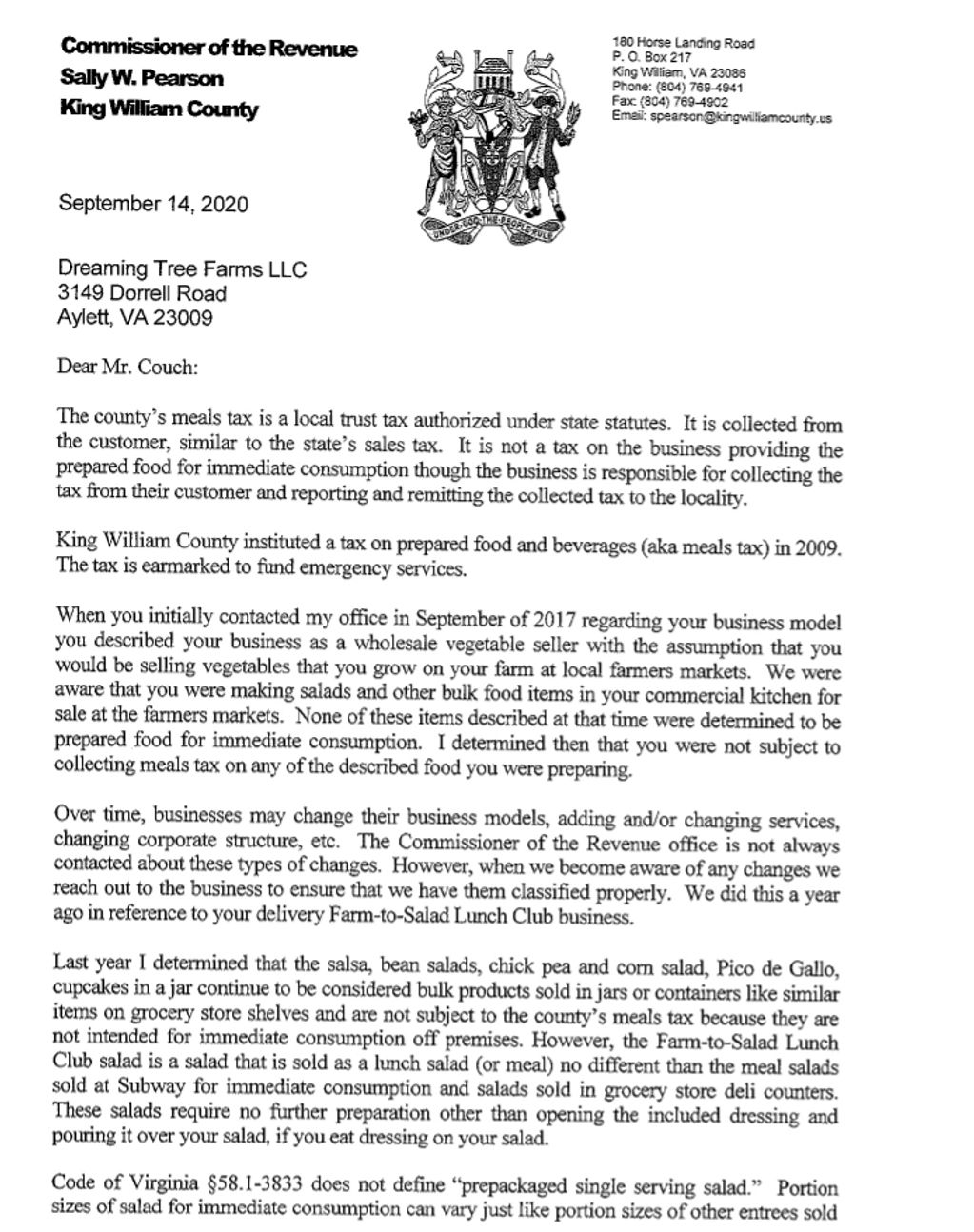 Commissioner of the Revenue
Sally W. Pearson
King William County

UNDER GOD THE PEOPLE RULE

180 Horse Landing Road
P. O. Box 217
King William, VA 23086
Phone: (804) 769-4941
Fax: (804) 769-4902
Email: spearson@kingwilliamcounty.us

September 14, 2020

Dreaming Tree Farms LLC
3149 Dorrell Road
Aylett, VA 23009

Dear Mr. Couch:

The county's meals tax is a local trust tax authorized under state statutes. It is collected from the customer, similar to the state's sales tax. It is not a tax on the business providing the prepared food for immediate consumption though the business is responsible for collecting the tax from their customer and reporting and remitting the collected tax to the locality.

King William County instituted a tax on prepared food and beverages (aka meals tax) in 2009. The tax is earmarked to fund emergency services.

When you initially contacted my office in September of 2017 regarding your business model you described your business as a wholesale vegetable seller with the assumption that you would be selling vegetables that you grow on your farm at local farmers markets. We were aware that you were making salads and other bulk food items in your commercial kitchen for sale at the farmers markets. None of these items described at that time were determined to be prepared food for immediate consumption. I determined then that you were not subject to collecting meals tax on any of the described food you were preparing.

Over time, businesses may change their business models, adding and/or changing services, changing corporate structure, etc. The Commissioner of the Revenue office is not always contacted about these types of changes. However, when we become aware of any changes we reach out to the business to ensure that we have them classified properly. We did this a year ago in reference to your delivery Farm-to-Salad Lunch Club business.

Last year I determined that the salsa, bean salads, chick pea and corn salad, Pico de Gallo, cupcakes in a jar continue to be considered bulk products sold in jars or containers like similar items on grocery store shelves and are not subject to the county's meals tax because they are not intended for immediate consumption off premises. However, the Farm-to-Salad Lunch Club salad is a salad that is sold as a lunch salad (or meal) no different than the meal salads sold at Subway for immediate consumption and salads sold in grocery store deli counters. These salads require no further preparation other than opening the included dressing and pouring it over your salad, if you eat dressing on your salad.

Code of Virginia §58.1-3833 does not define "prepackaged single serving salad." Portion sizes of salad for immediate consumption can vary just like portion sizes of other entrees sold